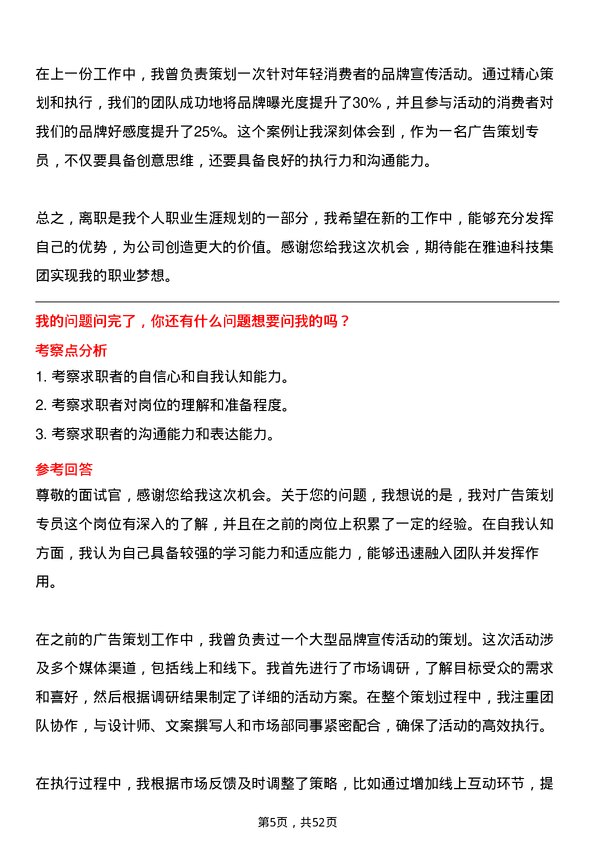 在上一份工作中，我曾负责策划一次针对年轻消费者的品牌宣传活动。通过精心策划和执行，我们的团队成功地将品牌曝光度提升了30%，并且参与活动的消费者对我们的品牌好感度提升了25%。这个案例让我深刻体会到，作为一名广告策划专员，不仅要具备创意思维，还要具备良好的执行力和沟通能力。

总之，离职是我个人职业生涯规划的一部分，我希望在新的工作中，能够充分发挥自己的优势，为公司创造更大的价值。感谢您给我这次机会，期待能在雅迪科技集团实现我的职业梦想。

我的问题问完了，你还有什么问题想要问我的吗？

考察点分析

1. 考察求职者的自信心和自我认知能力。

2. 考察求职者对岗位的理解和准备程度。

3. 考察求职者的沟通能力和表达能力。

参考回答

尊敬的面试官，感谢您给我这次机会。关于您的问题，我想说的是，我对广告策划专员这个岗位有深入的了解，并且在之前的岗位上积累了一定的经验。在自我认知方面，我认为自己具备较强的学习能力和适应能力，能够迅速融入团队并发挥作用。

在之前的广告策划工作中，我曾负责过一个大型品牌宣传活动的策划。这次活动涉及多个媒体渠道，包括线上和线下。我首先进行了市场调研，了解目标受众的需求和喜好，然后根据调研结果制定了详细的活动方案。在整个策划过程中，我注重团队协作，与设计师、文案撰写人和市场部同事紧密配合，确保了活动的高效执行。

在执行过程中，我根据市场反馈及时调整了策略，比如通过增加线上互动环节，提

第5页，共52页